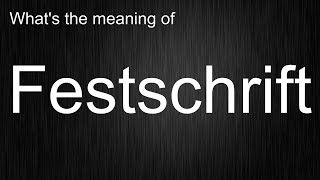 What's the meaning of

Festschrift